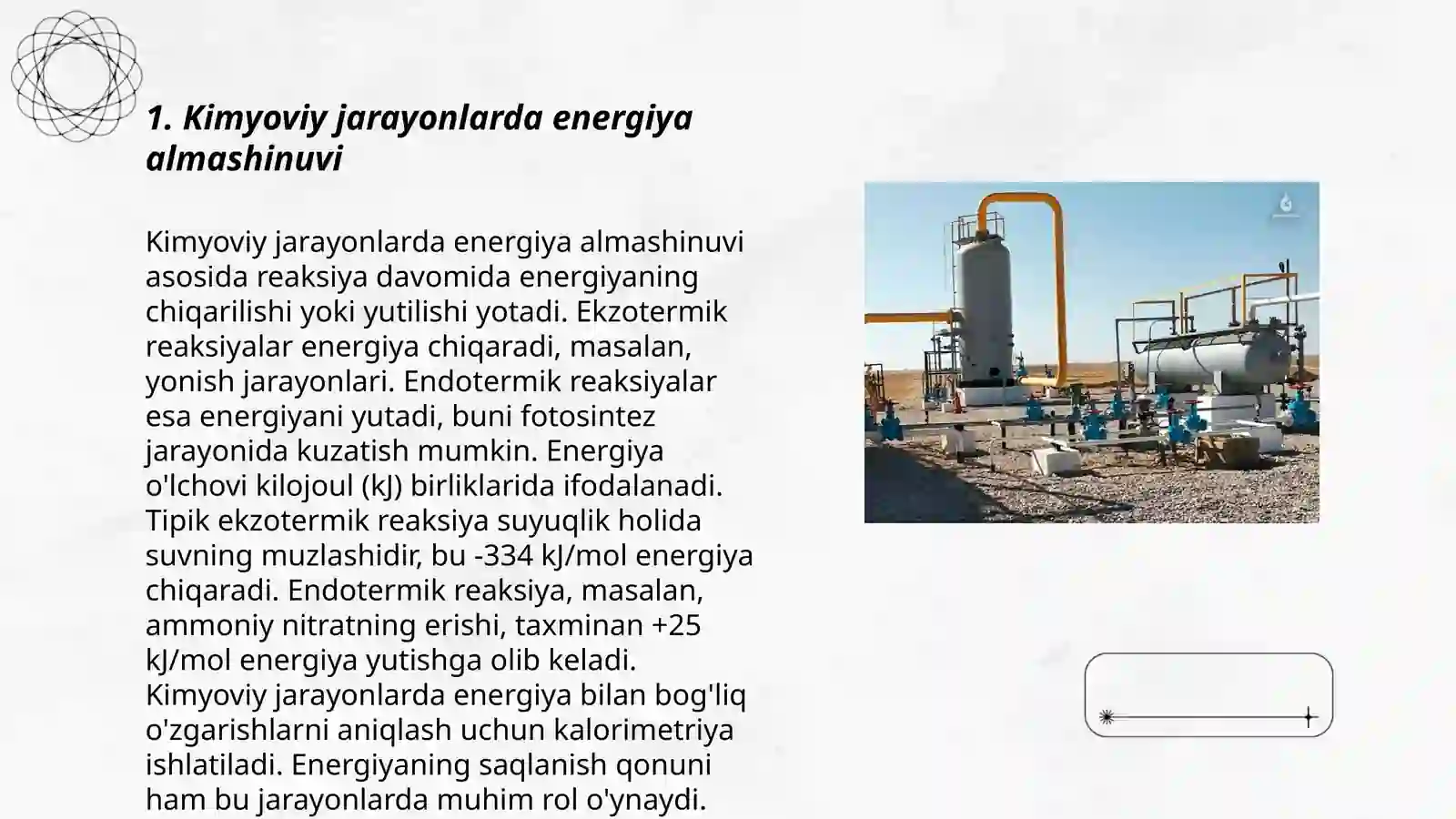 1. Kimyoviy jarayonlarda energiya almashinuvi

Kimyoviy jarayonlarda energiya almashinuvi asosida reaksiya davomida energiyaning chiqarilishi yoki yutilishi yotadi. Ekzotermik reaksiyalar energiya chiqaradi, masalan, yonish jarayonlari. Endotermik reaksiyalar esa energiyani yutadi, buni fotosintez jarayonida kuzatish mumkin. Energiya o'lchovi kilojoul (kJ) birliklarida ifodalanadi. Tipik ekzotermik reaksiya suyuqlik holida suvning muzlashidir, bu -334 kJ/mol energiya chiqaradi. Endotermik reaksiya, masalan, ammoniy nitratning erishi, taxminan +25 kJ/mol energiya yutishga olib keladi. Kimyoviy jarayonlarda energiya bilan bog'liq o'zgarishlarni aniqlash uchun kalorimetriya ishlatiladi. Energiyaning saqlanish qonuni ham bu jarayonlarda muhim rol o'ynaydi.